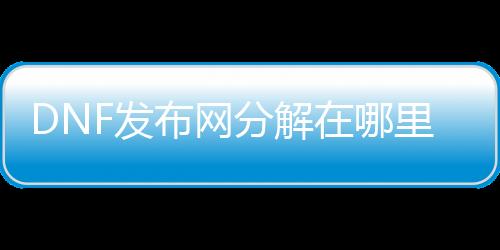 DNF发布网分解在哪里